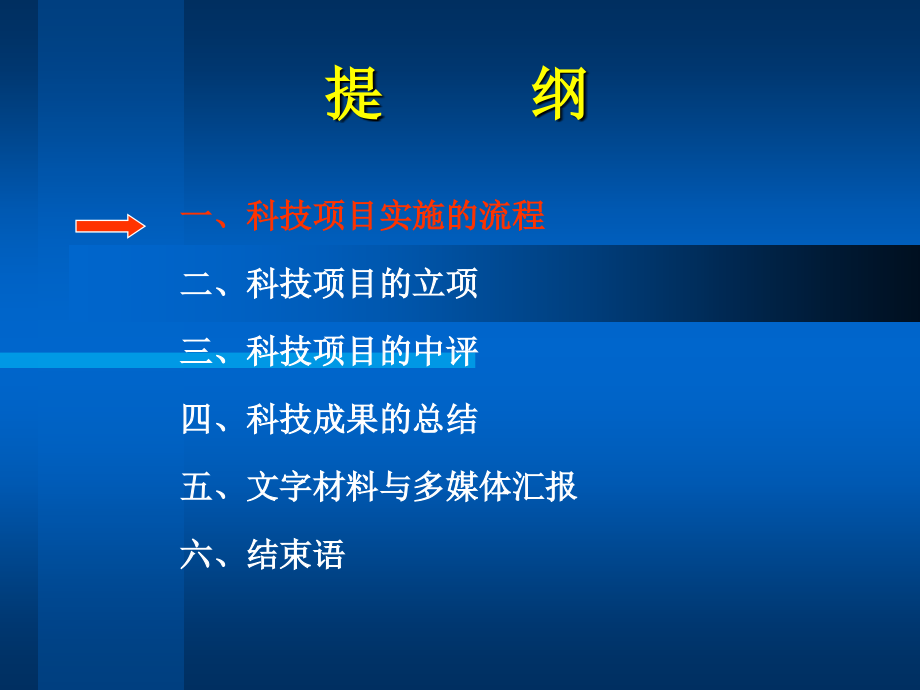 提　纲

一、科技项目实施的流程

二、科技项目的立项

三、科技项目的中评

四、科技成果的总结

五、文字材料与多媒体汇报

六、结束语